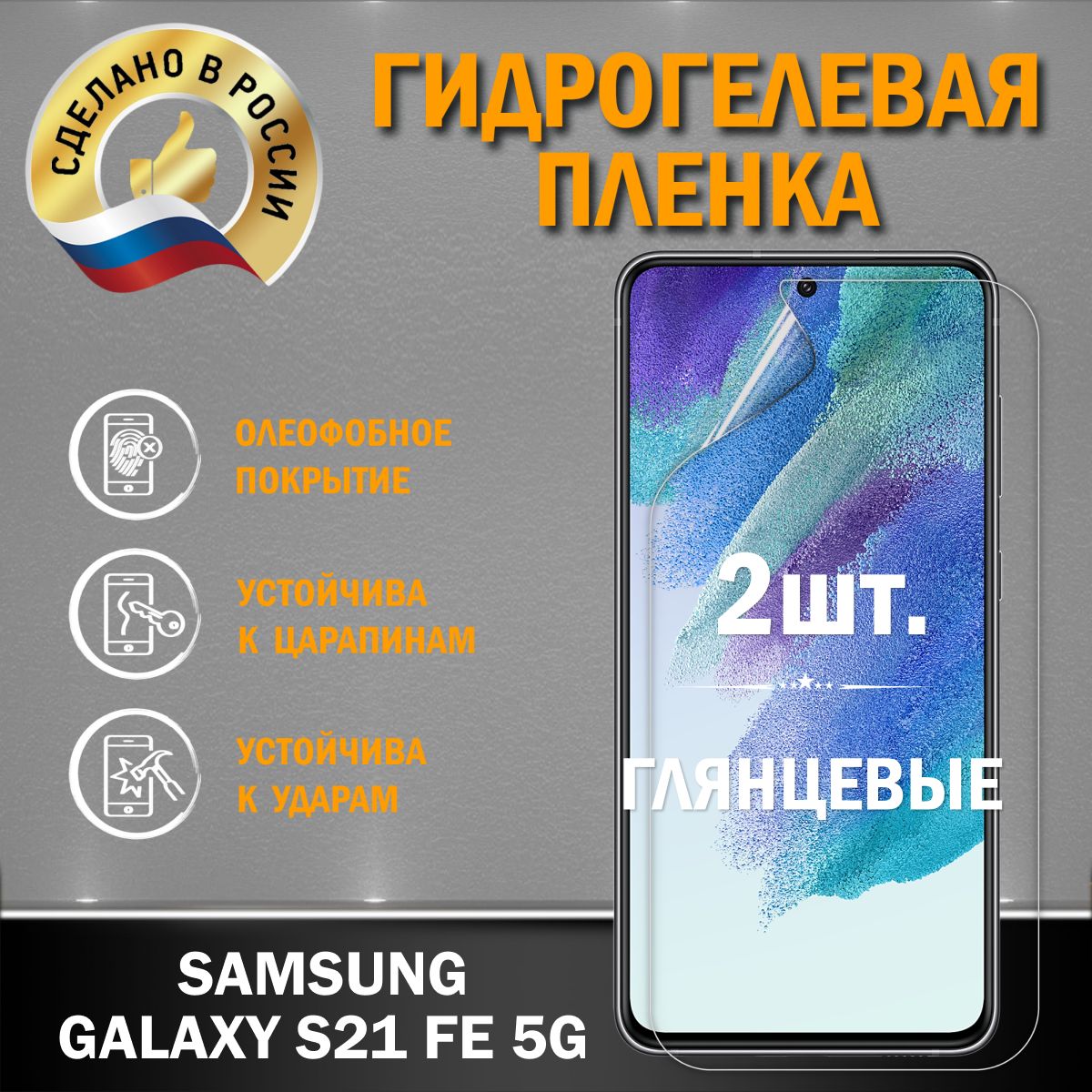 СДЕЛАНО В РОССИИ

ГИДРОГЕЛЕВАЯ ПЛЕНКА

ОЛЕОФОБНОЕ ПОКРЫТИЕ

УСТОЙЧИВА К ЦАРАПИНАМ

УСТОЙЧИВА К УДАРАМ

2шт.

ГЛЯНЦЕВЫЕ

SAMSUNG GALAXY S21 FE 5G